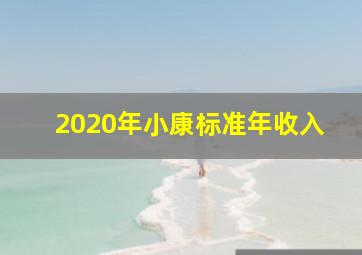 2020年小康标准年收入